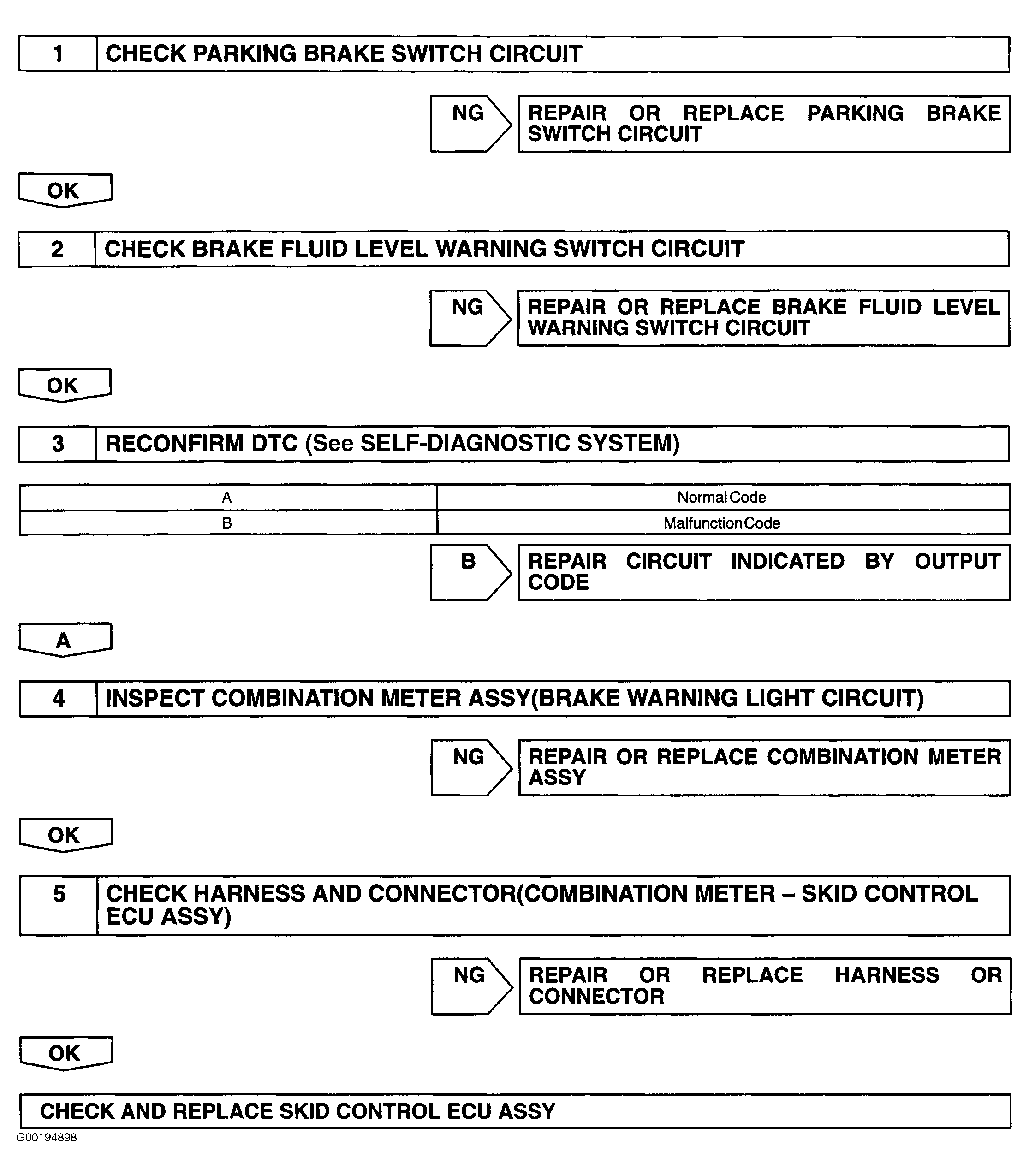 1 CHECK PARKING BRAKE SWITCH CIRCUIT

NG REPAIR OR REPLACE PARKING BRAKE SWITCH CIRCUIT

OK

2 CHECK BRAKE FLUID LEVEL WARNING SWITCH CIRCUIT

NG REPAIR OR REPLACE BRAKE FLUID LEVEL WARNING SWITCH CIRCUIT

OK

3 RECONFIRM DTC (See SELF-DIAGNOSTIC SYSTEM)

| A | Normal Code |
|---|---|
| B | Malfunction Code |

B REPAIR CIRCUIT INDICATED BY OUTPUT CODE

A

4 INSPECT COMBINATION METER ASSY(BRAKE WARNING LIGHT CIRCUIT)

NG REPAIR OR REPLACE COMBINATION METER ASSY

OK

5 CHECK HARNESS AND CONNECTOR(COMBINATION METER – SKID CONTROL ECU ASSY)

NG REPAIR OR REPLACE HARNESS OR CONNECTOR

OK

CHECK AND REPLACE SKID CONTROL ECU ASSY

G00194898